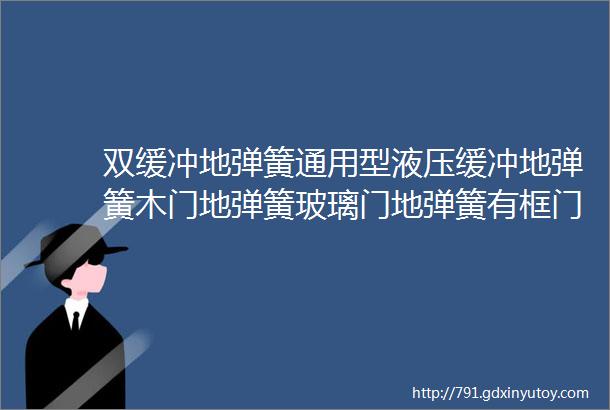 双缓冲地弹簧通用型液压缓冲地弹簧木门地弹簧玻璃门地弹簧有框门

http://791.gdxinyutoy.com